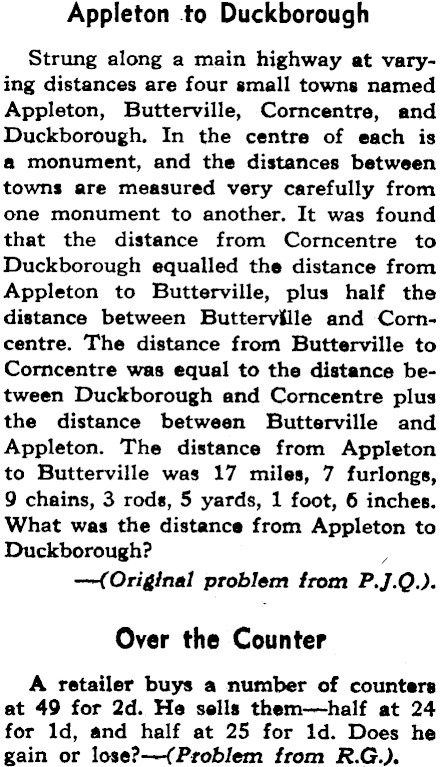 Appleton to Duckborough

Strung along a main highway at varying distances are four small towns named Appleton, Butterville, Corncentre, and Duckborough. In the centre of each is a monument, and the distances between towns are measured very carefully from one monument to another. It was found that the distance from Corncentre to Duckborough equalled the distance from Appleton to Butterville, plus half the distance between Butterville and Corncentre. The distance from Butterville to Corncentre was equal to the distance between Duckborough and Corncentre plus the distance between Butterville and Appleton. The distance from Appleton to Butterville was 17 miles, 7 furlongs, 9 chains, 3 rods, 5 yards, 1 foot, 6 inches. What was the distance from Appleton to Duckborough?

—(Original problem from P.J.Q.).

Over the Counter

A retailer buys a number of counters at 49 for 2d. He sells them—half at 24 for 1d, and half at 25 for 1d. Does he gain or lose?—(Problem from R.G.).